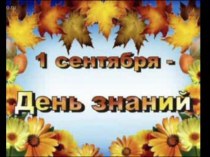 1 сентября -

День знаний